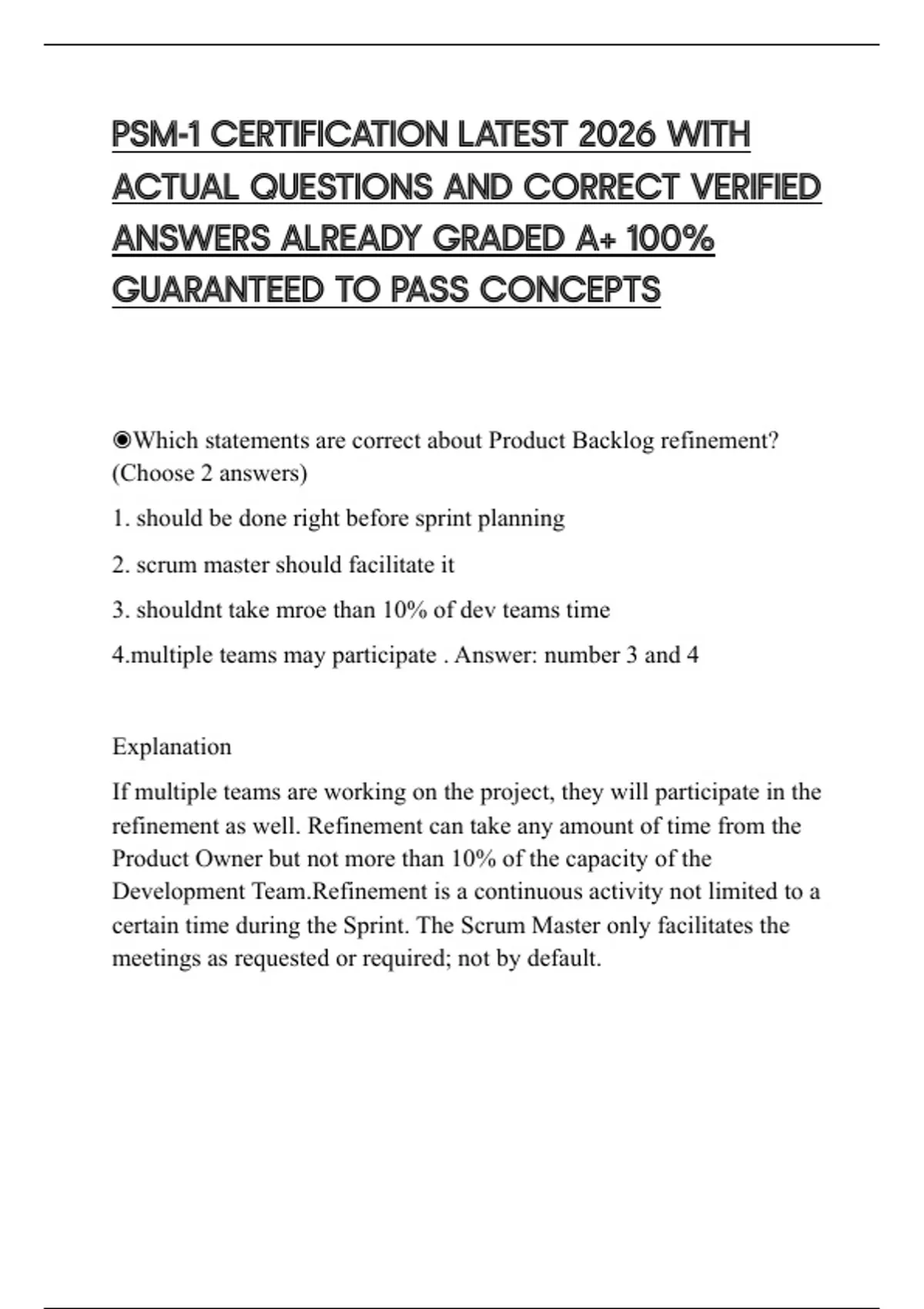 PSM-1 CERTIFICATION LATEST 2026 WITH ACTUAL QUESTIONS AND CORRECT VERIFIED ANSWERS ALREADY GRADED A+ 100% GUARANTEED TO PASS CONCEPTS

◉Which statements are correct about Product Backlog refinement? (Choose 2 answers)

1. should be done right before sprint planning

2. scrum master should facilitate it

3. shouldnt take mroe than 10% of dev teams time

4.multiple teams may participate . Answer: number 3 and 4

Explanation

If multiple teams are working on the project, they will participate in the refinement as well. Refinement can take any amount of time from the Product Owner but not more than 10% of the capacity of the Development Team.Refinement is a continuous activity not limited to a certain time during the Sprint. The Scrum Master only facilitates the meetings as requested or required; not by default.